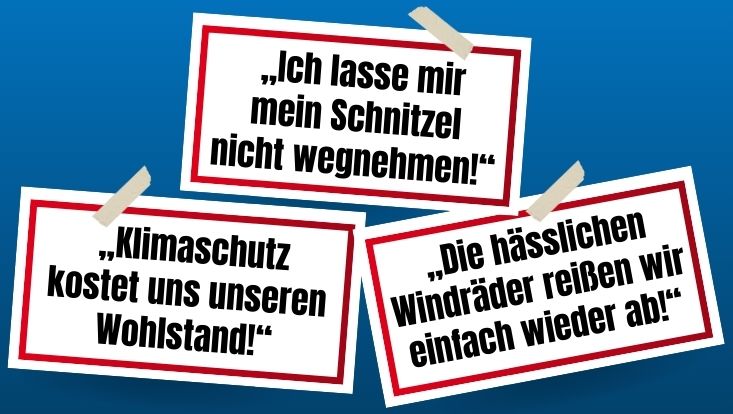 „Ich lasse mir mein Schnitzel nicht wegnehmen!“

„Klimaschutz kostet uns unseren Wohlstand!“

„Die hässlichen Windräder reißen wir einfach wieder ab!“